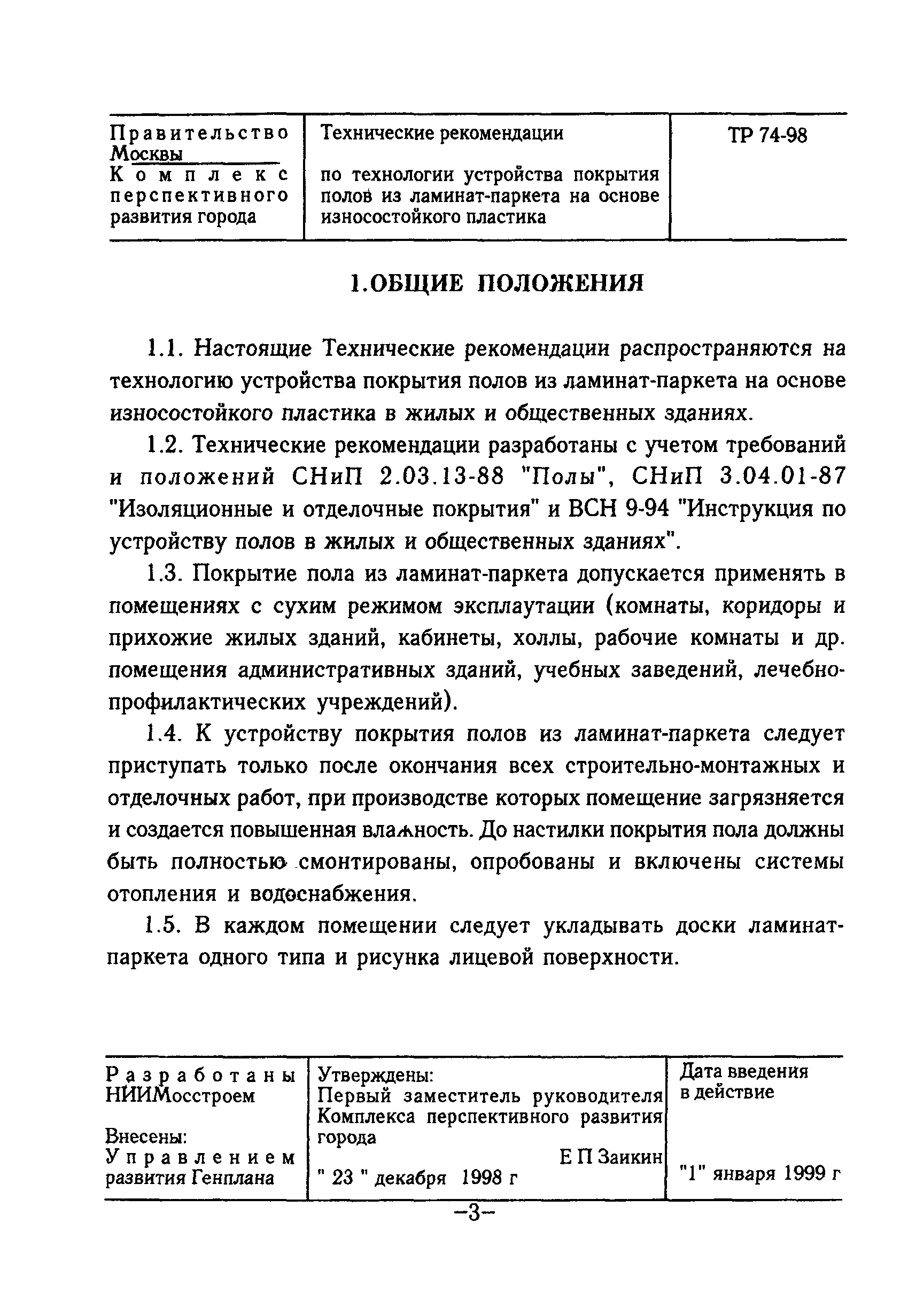 | Правительство Москвы Комплекс перспективного развития города | Технические рекомендации по технологии устройства покрытия полов из ламинат-паркета на основе износостойкого пластика | ТР 74-98 |
|---|---|---|

1.ОБЩИЕ ПОЛОЖЕНИЯ

1.1. Настоящие Технические рекомендации распространяются на технологию устройства покрытия полов из ламинат-паркета на основе износостойкого пластика в жилых и общественных зданиях.

1.2. Технические рекомендации разработаны с учетом требований и положений СНиП 2.03.13-88 "Полы", СНиП 3.04.01-87 "Изоляционные и отделочные покрытия" и ВСН 9-94 "Инструкция по устройству полов в жилых и общественных зданиях".

1.3. Покрытие пола из ламинат-паркета допускается применять в помещениях с сухим режимом эксплаутации (комнаты, коридоры и прихожие жилых зданий, кабинеты, холлы, рабочие комнаты и др. помещения административных зданий, учебных заведений, лечебно-профилактических учреждений).

1.4. К устройству покрытия полов из ламинат-паркета следует приступать только после окончания всех строительно-монтажных и отделочных работ, при производстве которых помещение загрязняется и создается повышенная влажность. До настилки покрытия пола должны быть полностью смонтированы, опробованы и включены системы отопления и водоснабжения.

1.5. В каждом помещении следует укладывать доски ламинат-паркета одного типа и рисунка лицевой поверхности.

| Разработаны НИИМосстроем Внесены: Управлением развития Генплана | Утверждены: Первый заместитель руководителя Комплекса перспективного развития города Е П Заикин " 23 " декабря 1998 г | Дата введения в действие "1" января 1999 г |
|---|---|---|

–3–